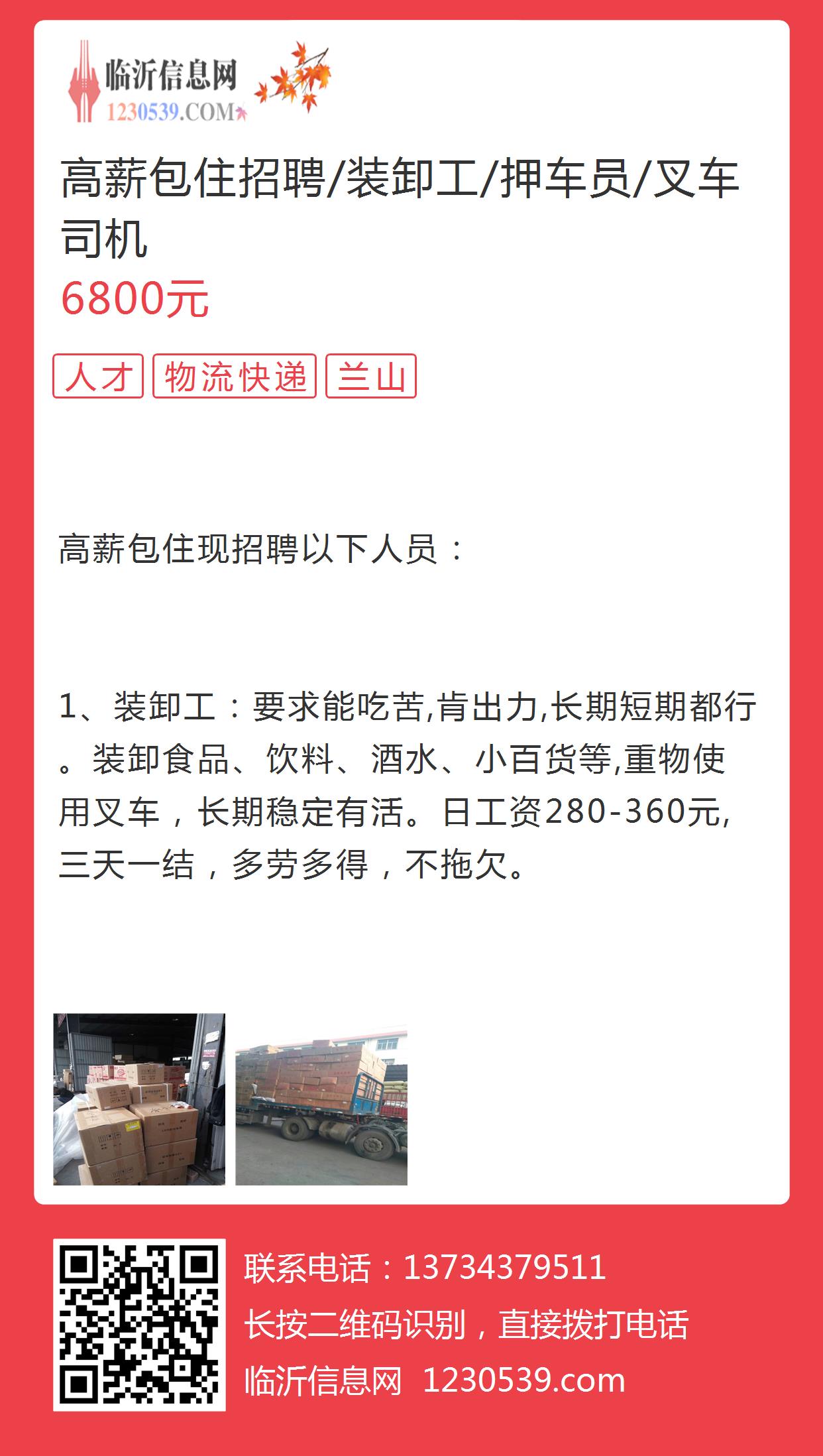 临沂信息网
1230539.COM

高薪包住招聘/装卸工/押车员/叉车司机
6800元

人才 物流快递 兰山

高薪包住现招聘以下人员：

1、装卸工：要求能吃苦,肯出力,长期短期都行。装卸食品、饮料、酒水、小百货等,重物使用叉车，长期稳定有活。日工资280-360元,三天一结，多劳多得，不拖欠。

联系电话：13734379511
长按二维码识别，直接拨打电话
临沂信息网 1230539.com